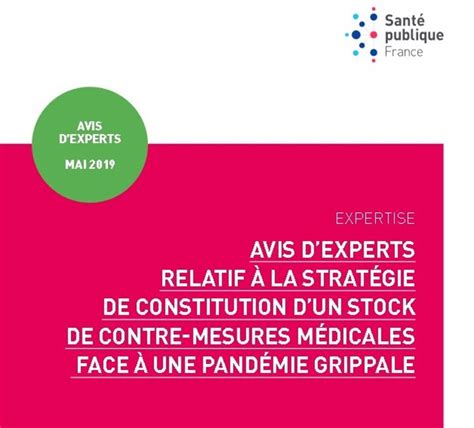 Santé publique France

AVIS D'EXPERTS

MAI 2019

EXPERTISE

AVIS D'EXPERTS RELATIF À LA STRATÉGIE DE CONSTITUTION D'UN STOCK DE CONTRE-MESURES MÉDICALES FACE À UNE PANDÉMIE GRIPPALE